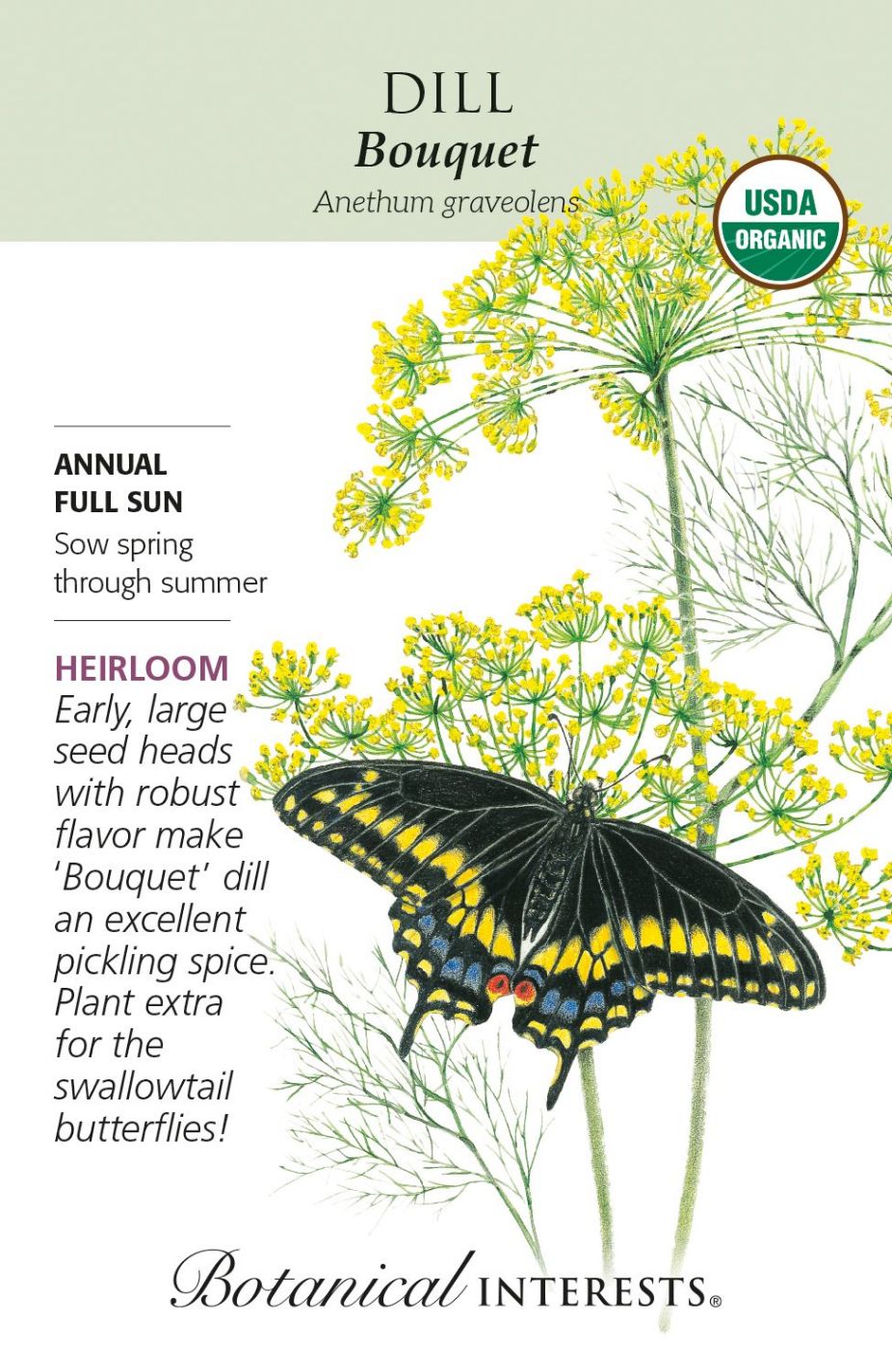 DILL
Bouquet
Anethum graveolens

USDA
ORGANIC

ANNUAL
FULL SUN
Sow spring through summer

HEIRLOOM
Early, large seed heads with robust flavor make 'Bouquet' dill an excellent pickling spice. Plant extra for the swallowtail butterflies!

Botanical INTERESTS®